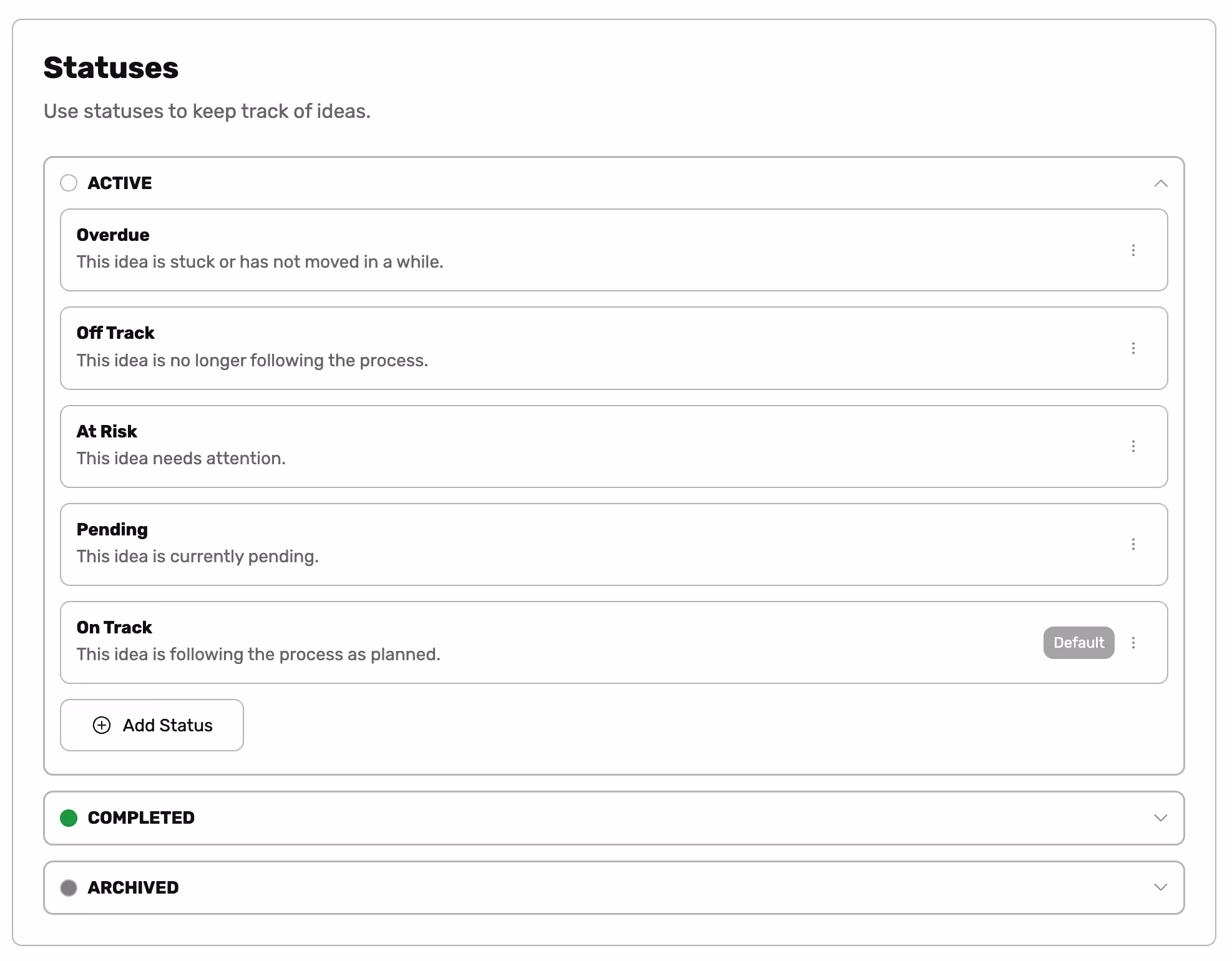 Statuses

Use statuses to keep track of ideas.

ACTIVE

Overdue
This idea is stuck or has not moved in a while.

Off Track
This idea is no longer following the process.

At Risk
This idea needs attention.

Pending
This idea is currently pending.

On Track
This idea is following the process as planned.

Default

Add Status

COMPLETED

ARCHIVED